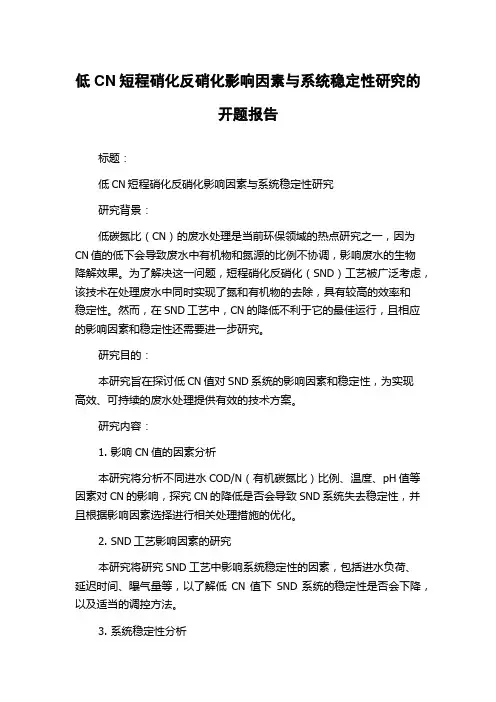 低 CN 短程硝化反硝化影响因素与系统稳定性研究的开题报告

标题：

低 CN 短程硝化反硝化影响因素与系统稳定性研究

研究背景：

低碳氮比（CN）的废水处理是当前环保领域的热点研究之一，因为 CN 值的低下会导致废水中有机物和氮源的比例不协调，影响废水的生物降解效果。为了解决这一问题，短程硝化反硝化（SND）工艺被广泛考虑，该技术在处理废水中同时实现了氮和有机物的去除，具有较高的效率和稳定性。然而，在 SND 工艺中，CN 的降低不利于它的最佳运行，且相应的影响因素和稳定性还需要进一步研究。

研究目的：

本研究旨在探讨低 CN 值对 SND 系统的影响因素和稳定性，为实现高效、可持续的废水处理提供有效的技术方案。

研究内容：

1. 影响 CN 值的因素分析

本研究将分析不同进水 COD/N（有机碳氮比）比例、温度、pH 值等因素对 CN 的影响，探究 CN 的降低是否会导致 SND 系统失去稳定性，并且根据影响因素选择进行相关处理措施的优化。

2. SND 工艺影响因素的研究

本研究将研究 SND 工艺中影响系统稳定性的因素，包括进水负荷、延迟时间、曝气量等，以了解低 CN 值下 SND 系统的稳定性是否会下降，以及适当的调控方法。

3. 系统稳定性分析